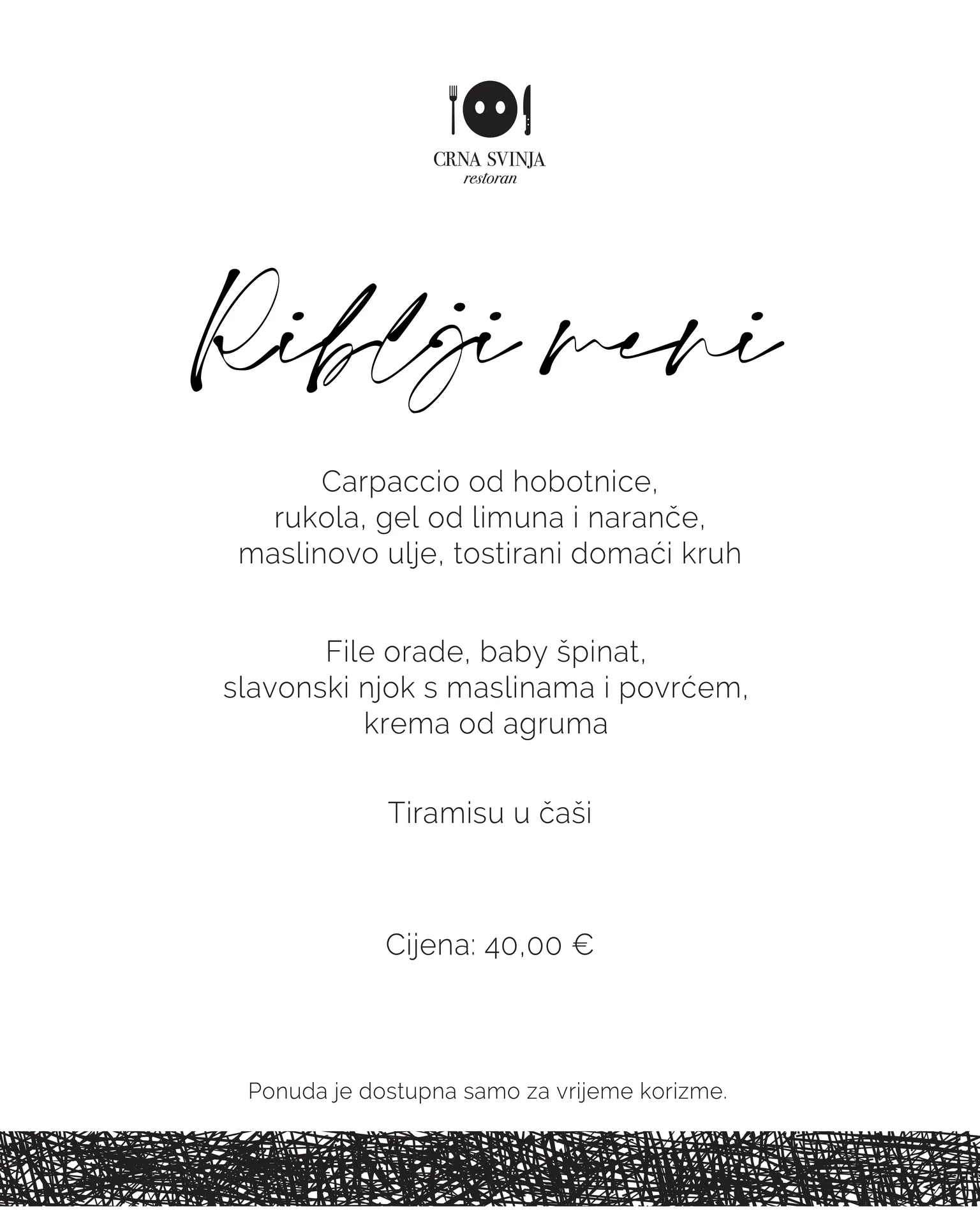 CRNA SVINJA
restoran

Riblji meni

Carpaccio od hobotnice, rukola, gel od limuna i naranče, maslinovo ulje, tostirani domaći kruh

File orade, baby špinat, slavonski njok s maslinama i povrćem, krema od agruma

Tiramisu u čaši

Cijena: 40,00 €

Ponuda je dostupna samo za vrijeme korizme.